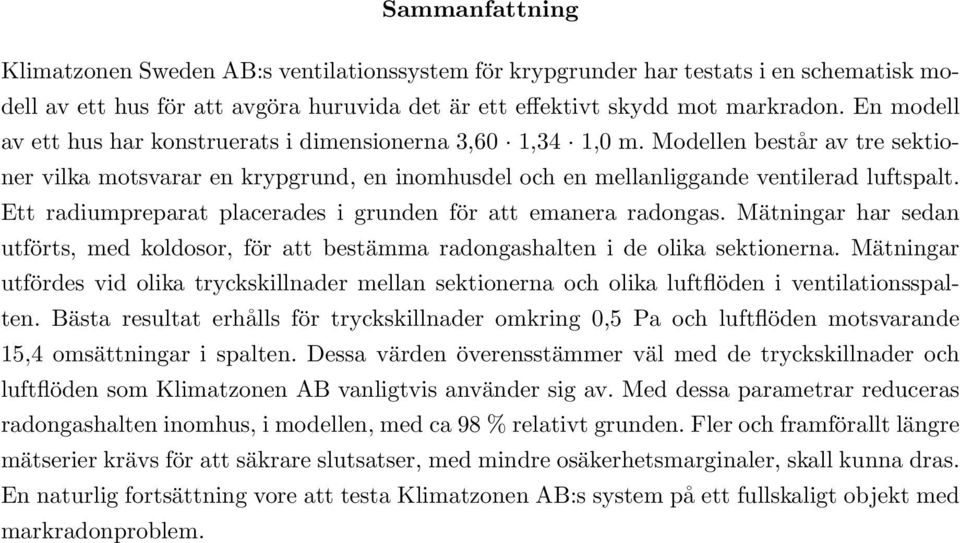 Sammanfattning

Klimatzonen Sweden AB:s ventilationssystem för krypgrunder har testats i en schematisk modell av ett hus för att avgöra huruvida det är ett effektivt skydd mot markradon. En modell av ett hus har konstruerats i dimensionerna 3,60 · 1,34 · 1,0 m. Modellen består av tre sektioner vilka motsvarar en krypgrund, en inomhusdel och en mellanliggande ventilerad luftspalt. Ett radiumpreparat placerades i grunden för att emanera radongas. Mätningar har sedan utförts, med koldosor, för att bestämma radongashalten i de olika sektionerna. Mätningar utfördes vid olika tryckskillnader mellan sektionerna och olika luftflöden i ventilationsspalten. Bästa resultat erhålls för tryckskillnader omkring 0,5 Pa och luftflöden motsvarande 15,4 omsättningar i spalten. Dessa värden överensstämmer väl med de tryckskillnader och luftflöden som Klimatzonen AB vanligtvis använder sig av. Med dessa parametrar reduceras radongashalten inomhus, i modellen, med ca 98 % relativt grunden. Fler och framförallt längre mätserier krävs för att säkrare slutsatser, med mindre osäkerhetsmarginaler, skall kunna dras. En naturlig fortsättning vore att testa Klimatzonen AB:s system på ett fullskaligt objekt med markradonproblem.